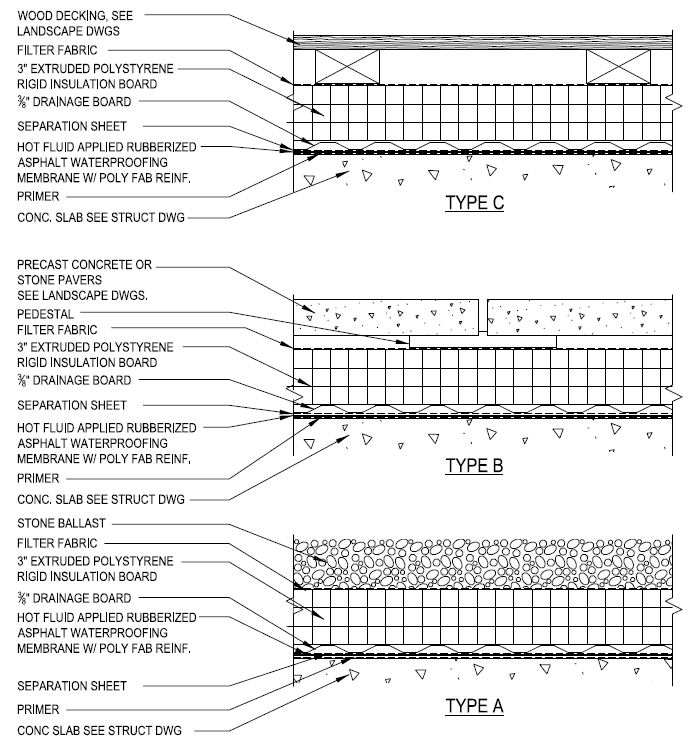 WOOD DECKING, SEE LANDSCAPE DWGS
FILTER FABRIC
3" EXTRUDED POLYSTYRENE RIGID INSULATION BOARD
$\frac{3}{8}$" DRAINAGE BOARD
SEPARATION SHEET
HOT FLUID APPLIED RUBBERIZED ASPHALT WATERPROOFING MEMBRANE W/ POLY FAB REINF.
PRIMER
CONC. SLAB SEE STRUCT DWG

TYPE C

PRECAST CONCRETE OR STONE PAVERS SEE LANDSCAPE DWGS.
PEDESTAL
FILTER FABRIC
3" EXTRUDED POLYSTYRENE RIGID INSULATION BOARD
$\frac{3}{8}$" DRAINAGE BOARD
SEPARATION SHEET
HOT FLUID APPLIED RUBBERIZED ASPHALT WATERPROOFING MEMBRANE W/ POLY FAB REINF.
PRIMER
CONC. SLAB SEE STRUCT DWG

TYPE B

STONE BALLAST
FILTER FABRIC
3" EXTRUDED POLYSTYRENE RIGID INSULATION BOARD
$\frac{3}{8}$" DRAINAGE BOARD
HOT FLUID APPLIED RUBBERIZED ASPHALT WATERPROOFING MEMBRANE W/ POLY FAB REINF.
SEPARATION SHEET
PRIMER
CONC SLAB SEE STRUCT DWG

TYPE A